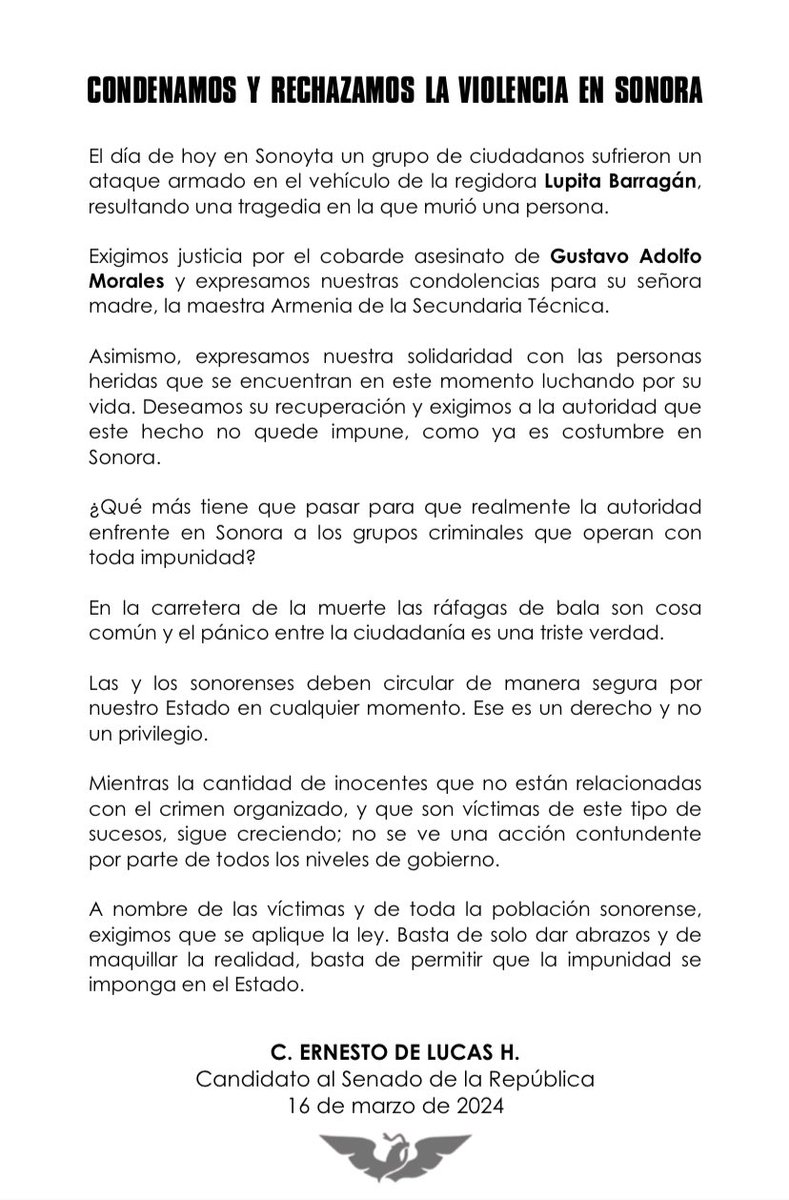 CONDENAMOS Y RECHAZAMOS LA VIOLENCIA EN SONORA

El día de hoy en Sonoyta un grupo de ciudadanos sufrieron un ataque armado en el vehículo de la regidora Lupita Barragán, resultando una tragedia en la que murió una persona.

Exigimos justicia por el cobarde asesinato de Gustavo Adolfo Morales y expresamos nuestras condolencias para su señora madre, la maestra Armenia de la Secundaria Técnica.

Asimismo, expresamos nuestra solidaridad con las personas heridas que se encuentran en este momento luchando por su vida. Deseamos su recuperación y exigimos a la autoridad que este hecho no quede impune, como ya es costumbre en Sonora.

¿Qué más tiene que pasar para que realmente la autoridad enfrente en Sonora a los grupos criminales que operan con toda impunidad?

En la carretera de la muerte las ráfagas de bala son cosa común y el pánico entre la ciudadanía es una triste verdad.

Las y los sonorenses deben circular de manera segura por nuestro Estado en cualquier momento. Ese es un derecho y no un privilegio.

Mientras la cantidad de inocentes que no están relacionadas con el crimen organizado, y que son víctimas de este tipo de sucesos, sigue creciendo; no se ve una acción contundente por parte de todos los niveles de gobierno.

A nombre de las víctimas y de toda la población sonorense, exigimos que se aplique la ley. Basta de solo dar abrazos y de maquillar la realidad, basta de permitir que la impunidad se imponga en el Estado.

C. ERNESTO DE LUCAS H.
Candidato al Senado de la República
16 de marzo de 2024